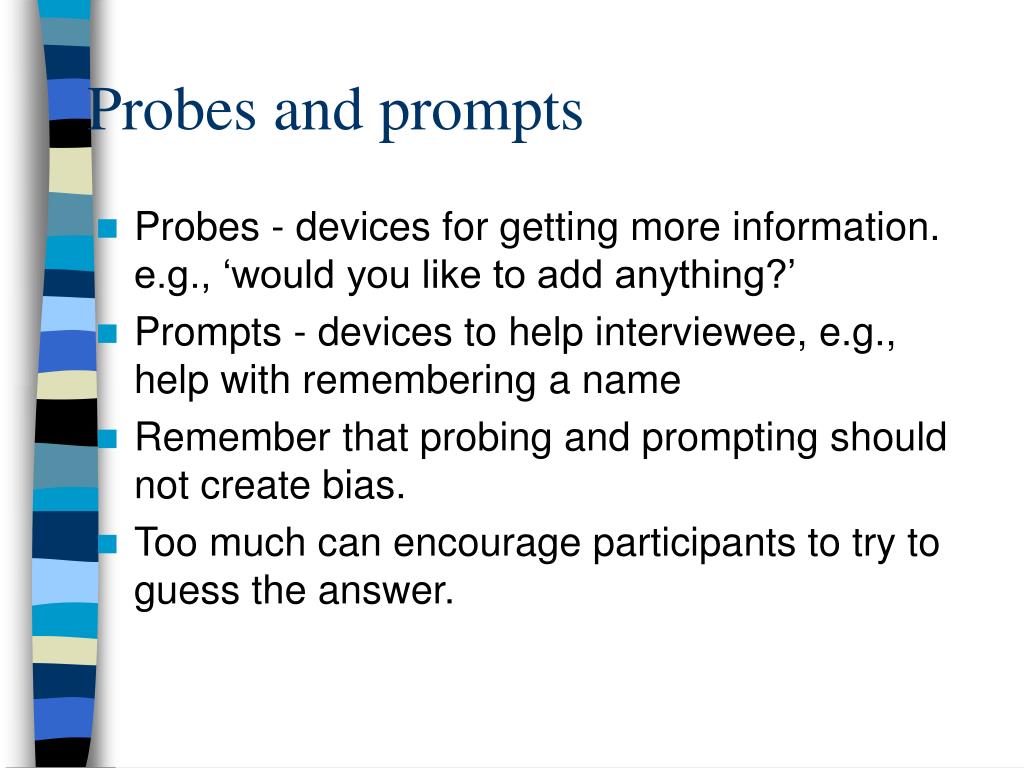 Probes and prompts

Probes - devices for getting more information. e.g., ‘would you like to add anything?’

Prompts - devices to help interviewee, e.g., help with remembering a name

Remember that probing and prompting should not create bias.

Too much can encourage participants to try to guess the answer.